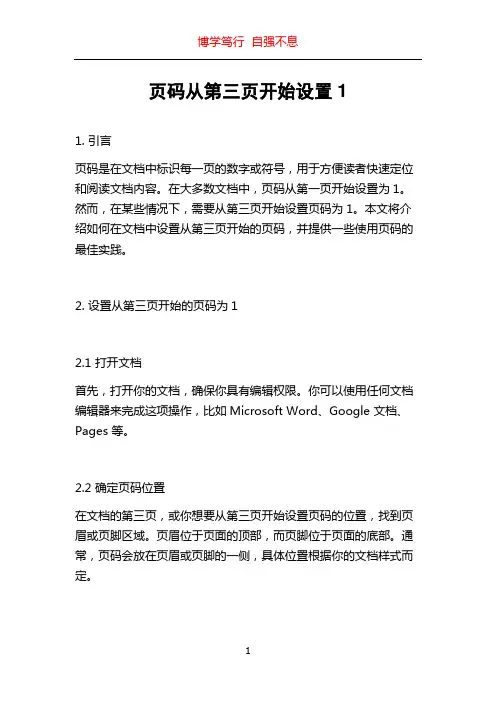 博学笃行 自强不息

页码从第三页开始设置 1

1. 引言

页码是在文档中标识每一页的数字或符号，用于方便读者快速定位和阅读文档内容。在大多数文档中，页码从第一页开始设置为 1。然而，在某些情况下，需要从第三页开始设置页码为 1。本文将介绍如何在文档中设置从第三页开始的页码，并提供一些使用页码的最佳实践。

2. 设置从第三页开始的页码为 1

2.1 打开文档

首先，打开你的文档，确保你具有编辑权限。你可以使用任何文档编辑器来完成这项操作，比如 Microsoft Word、Google 文档、Pages 等。

2.2 确定页码位置

在文档的第三页，或你想要从第三页开始设置页码的位置，找到页眉或页脚区域。页眉位于页面的顶部，而页脚位于页面的底部。通常，页码会放在页眉或页脚的一侧，具体位置根据你的文档样式而定。

1